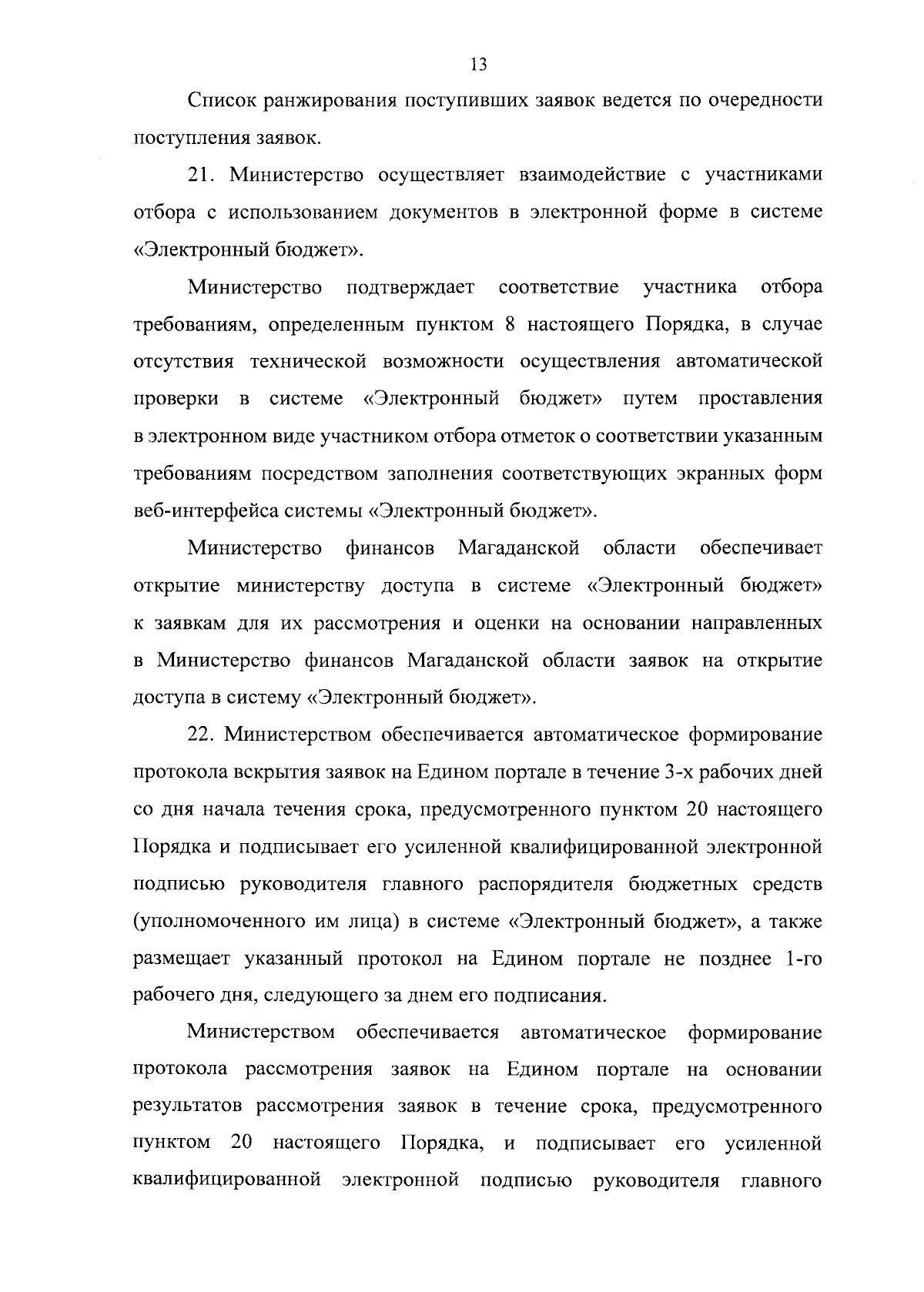 13

Список ранжирования поступивших заявок ведется по очередности поступления заявок.

21. Министерство осуществляет взаимодействие с участниками отбора с использованием документов в электронной форме в системе «Электронный бюджет».

Министерство подтверждает соответствие участника отбора требованиям, определенным пунктом 8 настоящего Порядка, в случае отсутствия технической возможности осуществления автоматической проверки в системе «Электронный бюджет» путем проставления в электронном виде участником отбора отметок о соответствии указанным требованиям посредством заполнения соответствующих экранных форм веб-интерфейса системы «Электронный бюджет».

Министерство финансов Магаданской области обеспечивает открытие министерству доступа в системе «Электронный бюджет» к заявкам для их рассмотрения и оценки на основании направленных в Министерство финансов Магаданской области заявок на открытие доступа в систему «Электронный бюджет».

22. Министерством обеспечивается автоматическое формирование протокола вскрытия заявок на Едином портале в течение 3-х рабочих дней со дня начала течения срока, предусмотренного пунктом 20 настоящего Порядка и подписывает его усиленной квалифицированной электронной подписью руководителя главного распорядителя бюджетных средств (уполномоченного им лица) в системе «Электронный бюджет», а также размещает указанный протокол на Едином портале не позднее 1-го рабочего дня, следующего за днем его подписания.

Министерством обеспечивается автоматическое формирование протокола рассмотрения заявок на Едином портале на основании результатов рассмотрения заявок в течение срока, предусмотренного пунктом 20 настоящего Порядка, и подписывает его усиленной квалифицированной электронной подписью руководителя главного